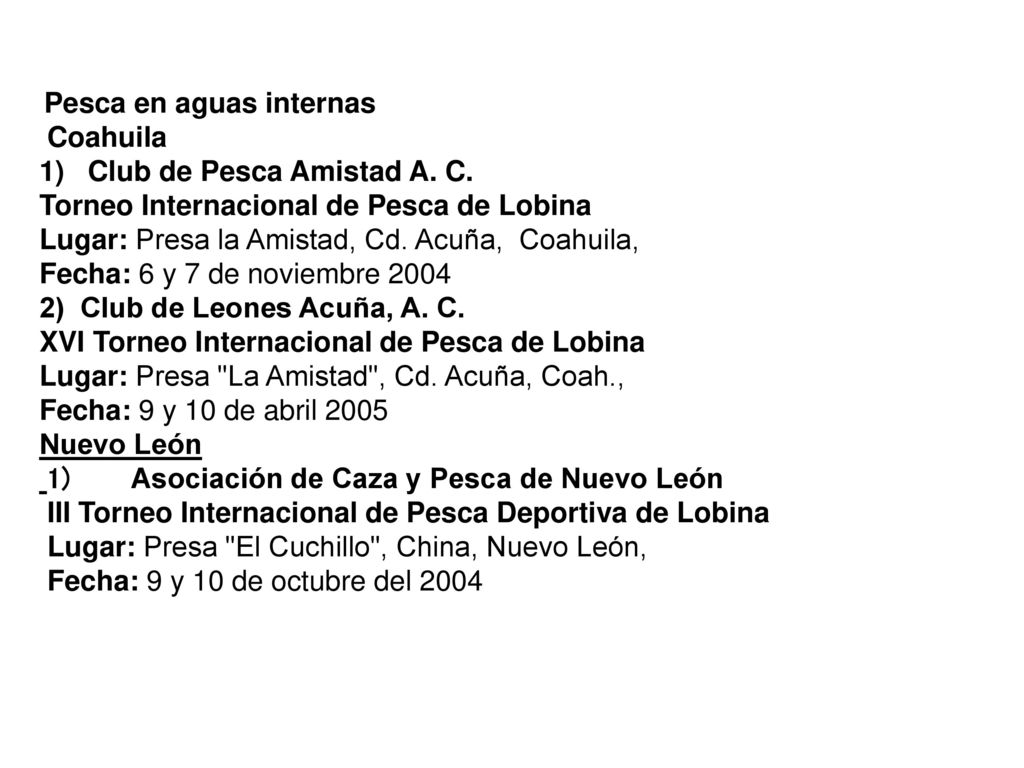 Pesca en aguas internas
Coahuila
1) Club de Pesca Amistad A. C.
Torneo Internacional de Pesca de Lobina
Lugar: Presa la Amistad, Cd. Acuña, Coahuila,
Fecha: 6 y 7 de noviembre 2004
2) Club de Leones Acuña, A. C.
XVI Torneo Internacional de Pesca de Lobina
Lugar: Presa "La Amistad", Cd. Acuña, Coah.,
Fecha: 9 y 10 de abril 2005
Nuevo León
1) Asociación de Caza y Pesca de Nuevo León
III Torneo Internacional de Pesca Deportiva de Lobina
Lugar: Presa "El Cuchillo", China, Nuevo León,
Fecha: 9 y 10 de octubre del 2004